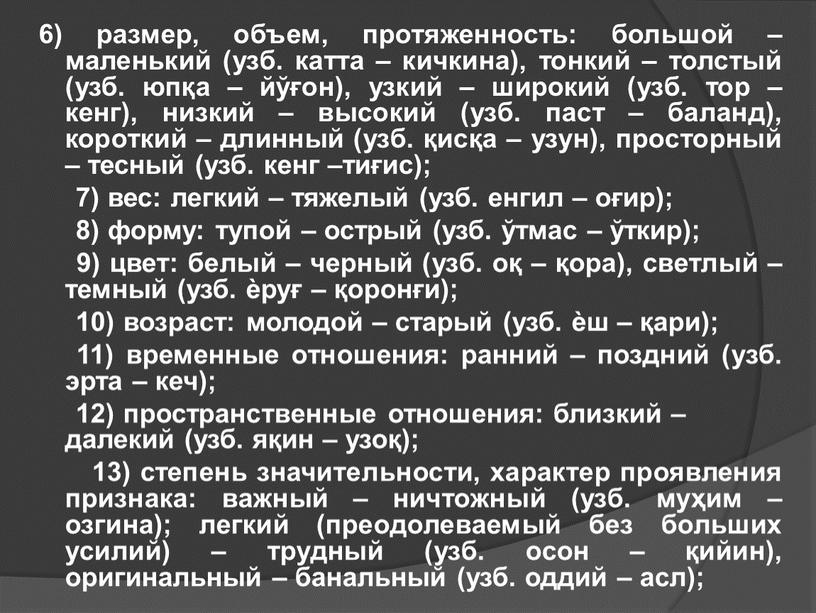 6) размер, объем, протяженность: большой – маленький (узб. катта – кичкина), тонкий – толстый (узб. юпқа – йўғон), узкий – широкий (узб. тор – кенг), низкий – высокий (узб. паст – баланд), короткий – длинный (узб. қисқа – узун), просторный – тесный (узб. кенг –тиғис);

7) вес: легкий – тяжелый (узб. енгил – оғир);

8) форму: тупой – острый (узб. ўтмас – ўткир);

9) цвет: белый – черный (узб. оқ – қора), светлый – темный (узб. ѐруғ – қоронғи);

10) возраст: молодой – старый (узб. ѐш – қари);

11) временные отношения: ранний – поздний (узб. эрта – кеч);

12) пространственные отношения: близкий – далекий (узб. яқин – узоқ);

13) степень значительности, характер проявления признака: важный – ничтожный (узб. муҳим – озгина); легкий (преодолеваемый без больших усилий) – трудный (узб. осон – қийин), оригинальный – банальный (узб. оддий – асл);